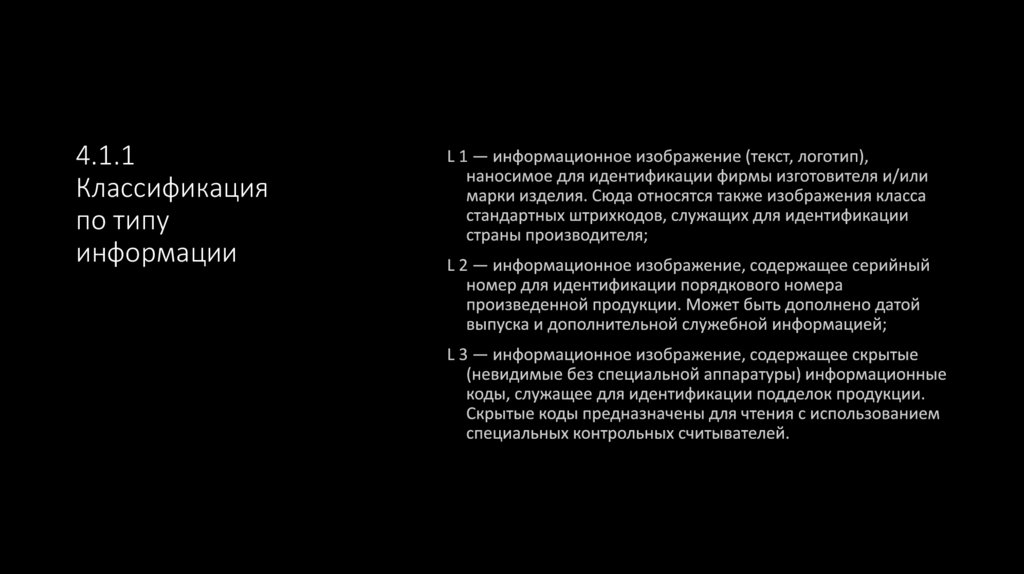 4.1.1
Классификация по типу информации

L 1 — информационное изображение (текст, логотип), наносимое для идентификации фирмы изготовителя и/или марки изделия. Сюда относятся также изображения класса стандартных штрихкодов, служащих для идентификации страны производителя;

L 2 — информационное изображение, содержащее серийный номер для идентификации порядкового номера произведенной продукции. Может быть дополнено датой выпуска и дополнительной служебной информацией;

L 3 — информационное изображение, содержащее скрытые (невидимые без специальной аппаратуры) информационные коды, служащее для идентификации подделок продукции. Скрытые коды предназначены для чтения с использованием специальных контрольных считывателей.